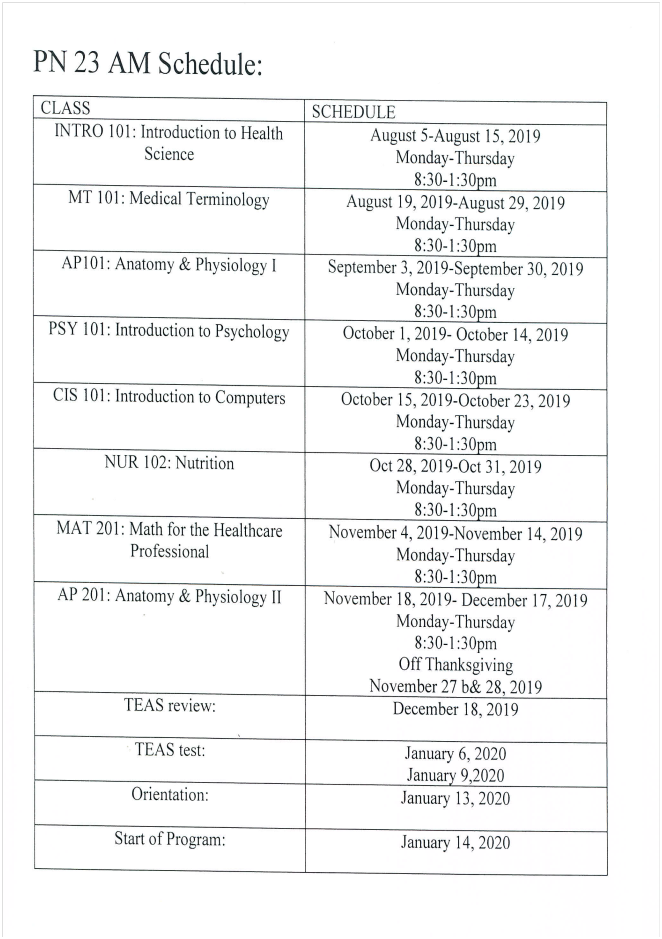 PN 23 AM Schedule:

| CLASS | SCHEDULE |
|---|---|
| INTRO 101: Introduction to Health Science | August 5-August 15, 2019 Monday-Thursday 8:30-1:30pm |
| MT 101: Medical Terminology | August 19, 2019-August 29, 2019 Monday-Thursday 8:30-1:30pm |
| AP101: Anatomy & Physiology I | September 3, 2019-September 30, 2019 Monday-Thursday 8:30-1:30pm |
| PSY 101: Introduction to Psychology | October 1, 2019- October 14, 2019 Monday-Thursday 8:30-1:30pm |
| CIS 101: Introduction to Computers | October 15, 2019-October 23, 2019 Monday-Thursday 8:30-1:30pm |
| NUR 102: Nutrition | Oct 28, 2019-Oct 31, 2019 Monday-Thursday 8:30-1:30pm |
| MAT 201: Math for the Healthcare Professional | November 4, 2019-November 14, 2019 Monday-Thursday 8:30-1:30pm |
| AP 201: Anatomy & Physiology II | November 18, 2019- December 17, 2019 Monday-Thursday 8:30-1:30pm Off Thanksgiving November 27 b& 28, 2019 |
| TEAS review: | December 18, 2019 |
| TEAS test: | January 6, 2020 January 9,2020 |
| Orientation: | January 13, 2020 |
| Start of Program: | January 14, 2020 |